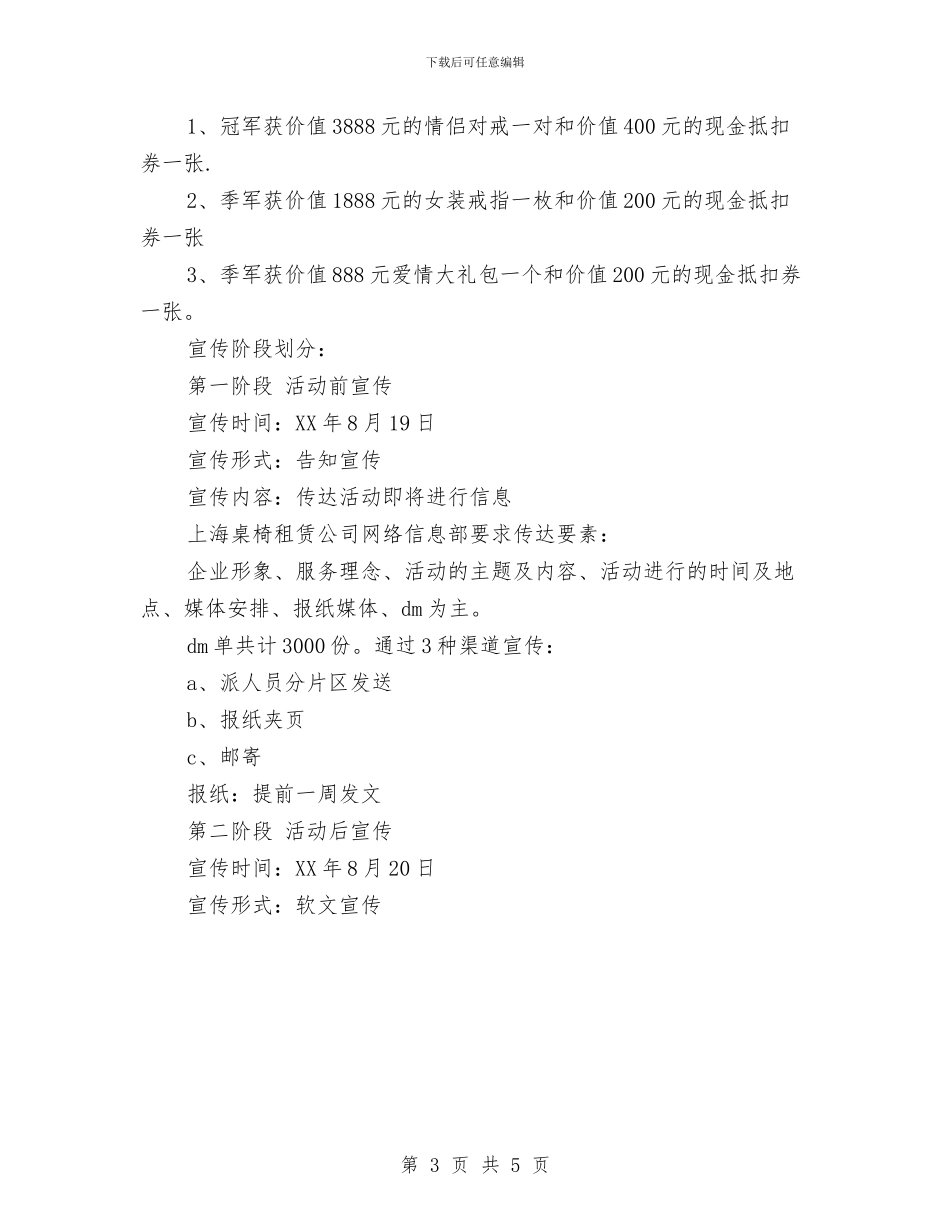 下载后可任意编辑

1、冠军获价值3888元的情侣对戒一对和价值400元的现金抵扣券一张.

2、季军获价值1888元的女装戒指一枚和价值200元的现金抵扣券一张

3、季军获价值888元爱情大礼包一个和价值200元的现金抵扣券一张。

宣传阶段划分：

第一阶段 活动前宣传

宣传时间：XX年8月19日

宣传形式：告知宣传

宣传内容：传达活动即将进行信息

上海桌椅租赁公司网络信息部要求传达要素：

企业形象、服务理念、活动的主题及内容、活动进行的时间及地点、媒体安排、报纸媒体、dm为主。

dm单共计3000份。通过3种渠道宣传：

a、派人员分片区发送

b、报纸夹页

c、邮寄

报纸：提前一周发文

第二阶段 活动后宣传

宣传时间：XX年8月20日

宣传形式：软文宣传

第 3 页 共 5 页